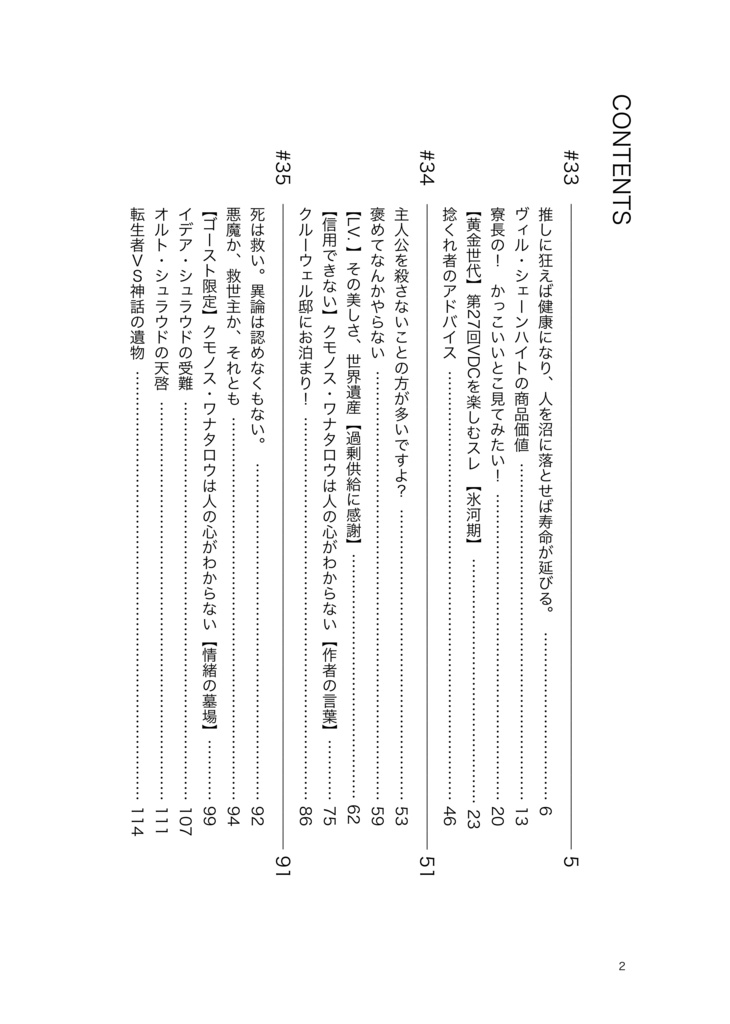 CONTENTS

#33 5
推しに狂えば健康になり、人を沼に落とせば寿命が延びる。 6
ヴィル・シェーンハイトの商品価値 13
寮長の！　かっこいいとこ見てみたい！ 20
【黄金世代】第27回VDCを楽しむスレ【氷河期】 23
捻くれ者のアドバイス 46

#34 51
主人公を殺さないことの方が多いですよ？ 53
褒めてなんかやらない 59
【LV.】その美しさ、世界遺産【過剰供給に感謝】 62
【信用できない】クモノス・ワナタロウは人の心がわからない【作者の言葉】 75
クルーウェル邸にお泊まり！ 86

#35 91
死は救い。異論は認めなくもない。 92
悪魔か、救世主か、それとも 94
【ゴースト限定】クモノス・ワナタロウは人の心がわからない【情緒の墓場】 99
イデア・シュラウドの受難 107
オルト・シュラウドの天啓 111
転生者VS神話の遺物 114

2